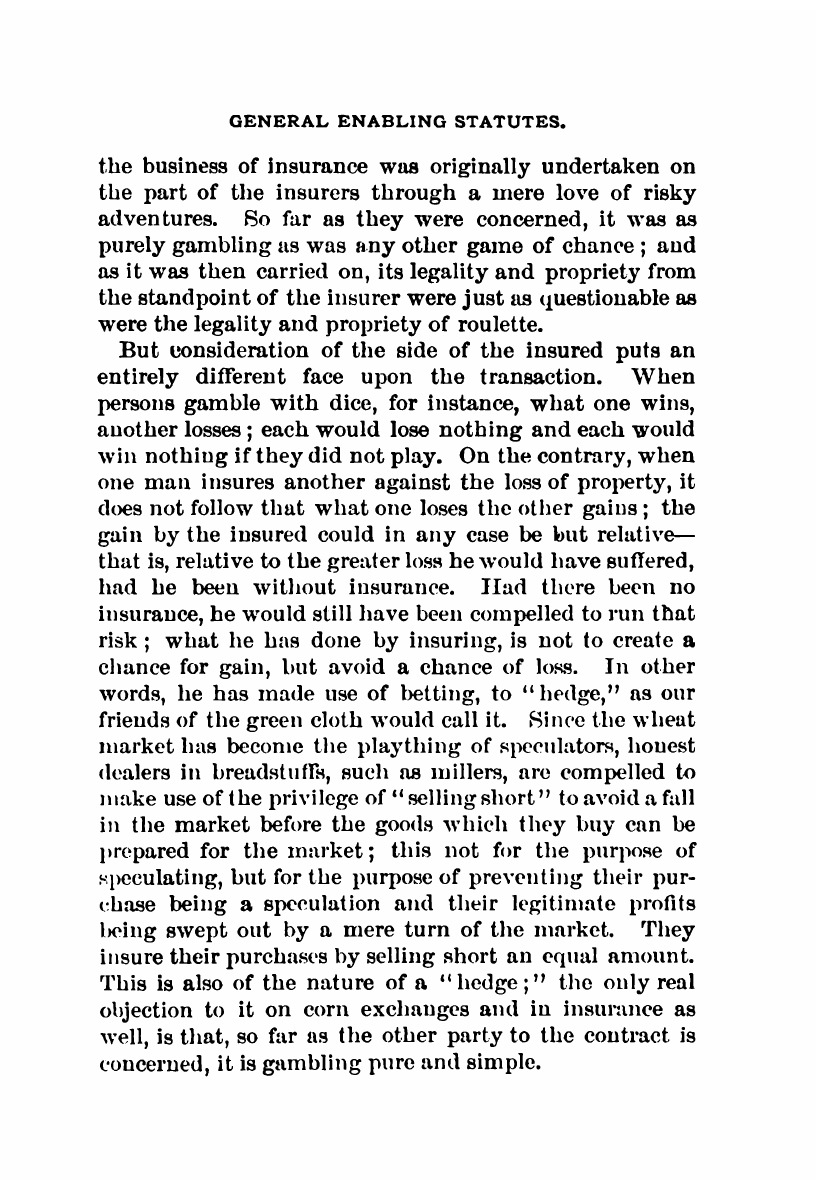 GENERAL ENABLING STATUTES.

the business of insurance was originally undertaken on the part of the insurers through a mere love of risky adventures. So far as they were concerned, it was as purely gambling as was any other game of chance; and as it was then carried on, its legality and propriety from the standpoint of the insurer were just as questionable as were the legality and propriety of roulette.

But consideration of the side of the insured puts an entirely different face upon the transaction. When persons gamble with dice, for instance, what one wins, another losses; each would lose nothing and each would win nothing if they did not play. On the contrary, when one man insures another against the loss of property, it does not follow that what one loses the other gains; the gain by the insured could in any case be but relative—that is, relative to the greater loss he would have suffered, had he been without insurance. Had there been no insurance, he would still have been compelled to run that risk; what he has done by insuring, is not to create a chance for gain, but avoid a chance of loss. In other words, he has made use of betting, to "hedge," as our friends of the green cloth would call it. Since the wheat market has become the plaything of speculators, honest dealers in breadstuffs, such as millers, are compelled to make use of the privilege of "selling short" to avoid a fall in the market before the goods which they buy can be prepared for the market; this not for the purpose of speculating, but for the purpose of preventing their purchase being a speculation and their legitimate profits being swept out by a mere turn of the market. They insure their purchases by selling short an equal amount. This is also of the nature of a "hedge;" the only real objection to it on corn exchanges and in insurance as well, is that, so far as the other party to the contract is concerned, it is gambling pure and simple.